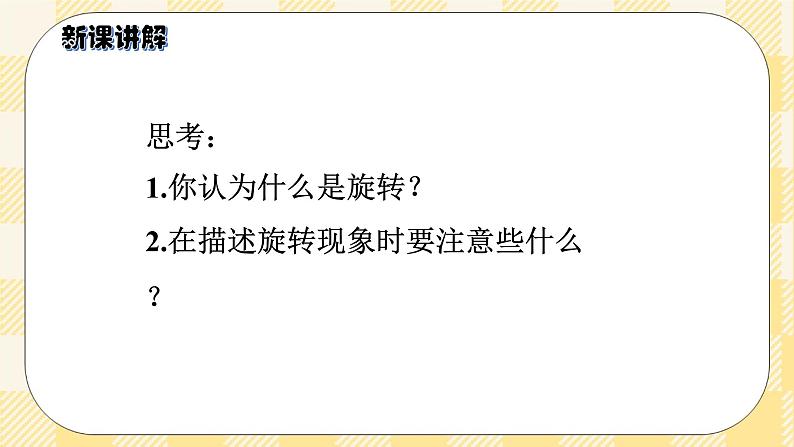 新课讲解

思考：

1.你认为什么是旋转？

2.在描述旋转现象时要注意些什么？